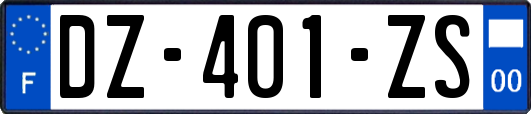 F

DZ-401-ZS

00